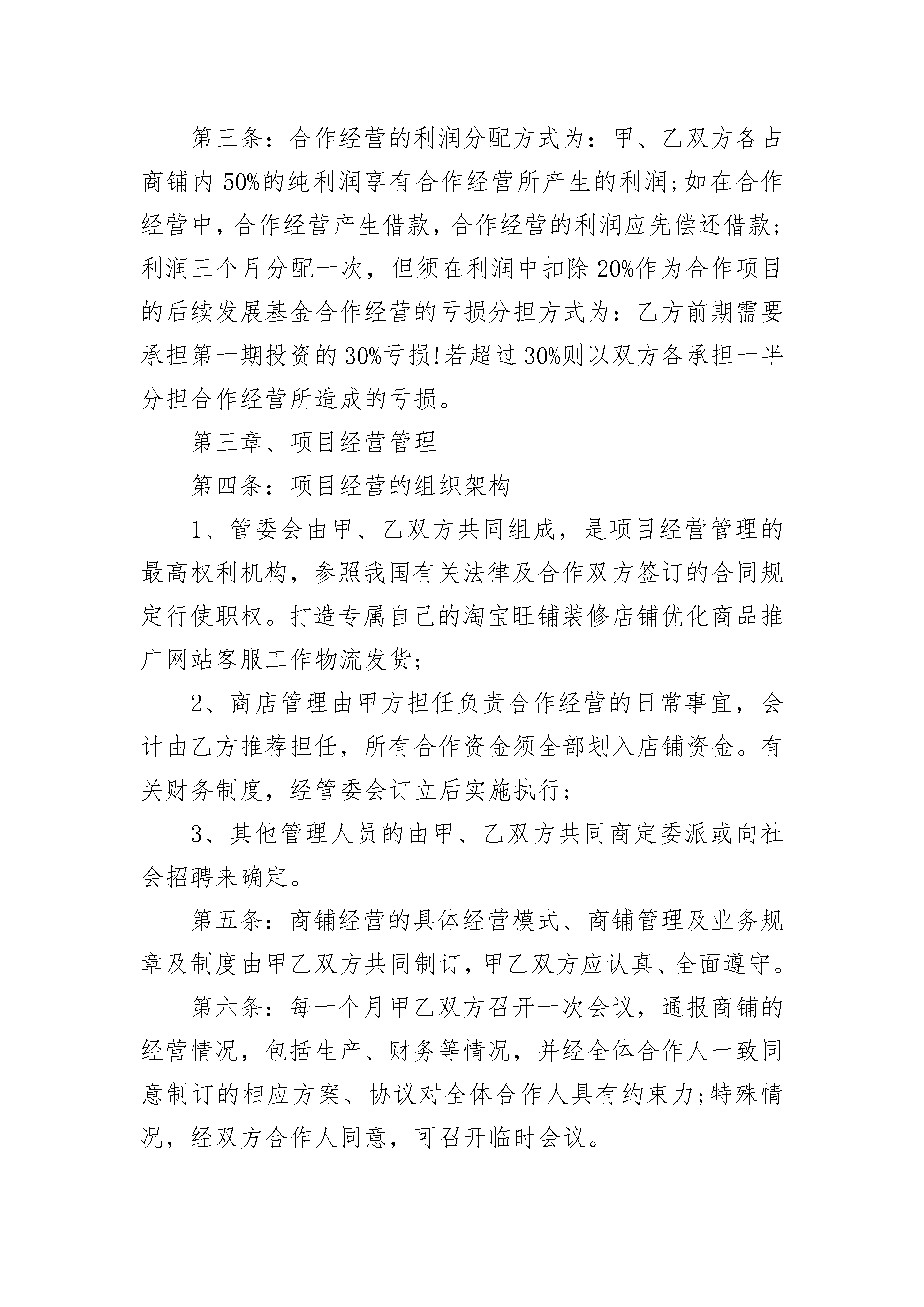 第三条：合作经营的利润分配方式为：甲、乙双方各占商铺内50%的纯利润享有合作经营所产生的利润;如在合作经营中，合作经营产生借款，合作经营的利润应先偿还借款;利润三个月分配一次，但须在利润中扣除20%作为合作项目的后续发展基金合作经营的亏损分担方式为：乙方前期需要承担第一期投资的30%亏损!若超过30%则以双方各承担一半分担合作经营所造成的亏损。

第三章、项目经营管理

第四条：项目经营的组织架构

1、管委会由甲、乙双方共同组成，是项目经营管理的最高权利机构，参照我国有关法律及合作双方签订的合同规定行使职权。打造专属自己的淘宝旺铺装修店铺优化商品推广网站客服工作物流发货;

2、商店管理由甲方担任负责合作经营的日常事宜，会计由乙方推荐担任，所有合作资金须全部划入店铺资金。有关财务制度，经管委会订立后实施执行;

3、其他管理人员的由甲、乙双方共同商定委派或向社会招聘来确定。

第五条：商铺经营的具体经营模式、商铺管理及业务规章及制度由甲乙双方共同制订，甲乙双方应认真、全面遵守。

第六条：每一个月甲乙双方召开一次会议，通报商铺的经营情况，包括生产、财务等情况，并经全体合作人一致同意制订的相应方案、协议对全体合作人具有约束力;特殊情况，经双方合作人同意，可召开临时会议。